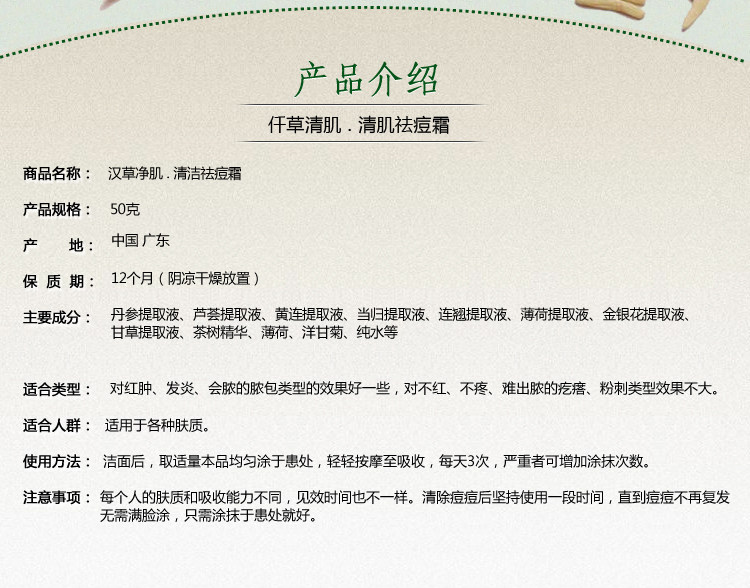 产品介绍

仟草清肌．清肌祛痘霜

商品名称： 汉草净肌．清洁祛痘霜

产品规格： 50克

产 地： 中国 广东

保 质 期： 12个月（阴凉干燥放置）

主要成分： 丹参提取液、芦荟提取液、黄连提取液、当归提取液、连翘提取液、薄荷提取液、金银花提取液、甘草提取液、茶树精华、薄荷、洋甘菊、纯水等

适合类型： 对红肿、发炎、会脓的脓包类型的效果好一些，对不红、不疼、难出脓的疙瘩、粉刺类型效果不大。

适合人群： 适用于各种肤质。

使用方法： 洁面后，取适量本品均匀涂于患处，轻轻按摩至吸收，每天3次，严重者可增加涂抹次数。

注意事项： 每个人的肤质和吸收能力不同，见效时间也不一样。清除痘痘后坚持使用一段时间，直到痘痘不再复发无需满脸涂，只需涂抹于患处就好。